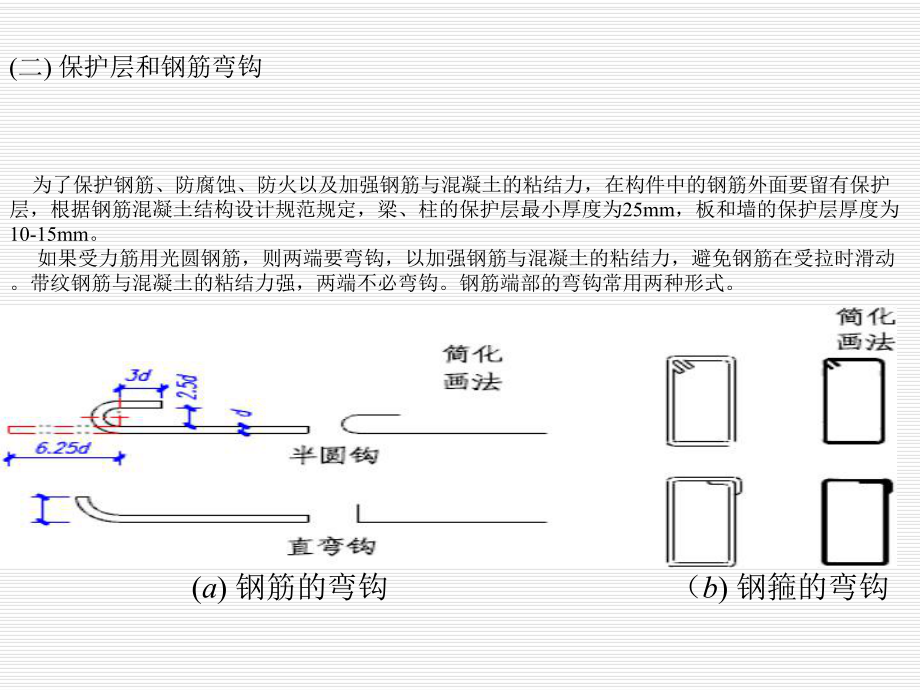 (二) 保护层和钢筋弯钩

为了保护钢筋、防腐蚀、防火以及加强钢筋与混凝土的粘结力，在构件中的钢筋外面要留有保护层，根据钢筋混凝土结构设计规范规定，梁、柱的保护层最小厚度为25mm，板和墙的保护层厚度为10-15mm。

如果受力筋用光圆钢筋，则两端要弯钩，以加强钢筋与混凝土的粘结力，避免钢筋在受拉时滑动。带纹钢筋与混凝土的粘结力强，两端不必弯钩。钢筋端部的弯钩常用两种形式。

3d
2.5d
d
6.25d
简化画法
半圆钩
直弯钩
简化画法
(a) 钢筋的弯钩
（b) 钢箍的弯钩